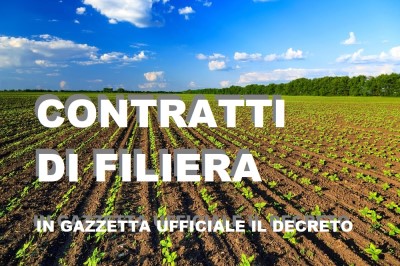 CONTRATTI DI FILIERA

IN GAZZETTA UFFICIALE IL DECRETO